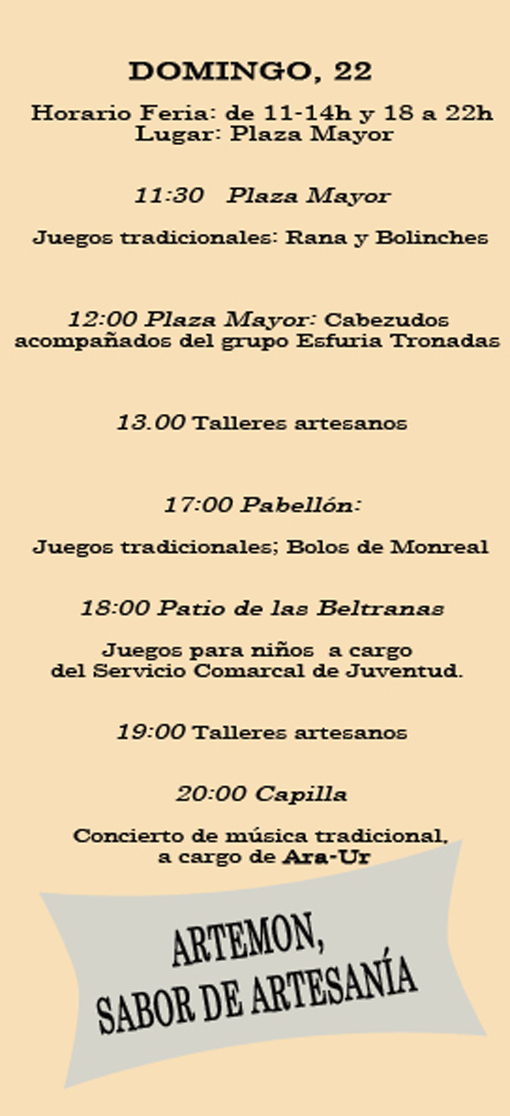 DOMINGO, 22

Horario Feria: de 11-14h y 18 a 22h
Lugar: Plaza Mayor

11:30 Plaza Mayor

Juegos tradicionales: Rana y Bolinches

12:00 Plaza Mayor: Cabezudos acompañados del grupo Esfuria Tronadas

13.00 Talleres artesanos

17:00 Pabellón:

Juegos tradicionales; Bolos de Monreal

18:00 Patio de las Beltranas

Juegos para niños a cargo del Servicio Comarcal de Juventud.

19:00 Talleres artesanos

20:00 Capilla

Concierto de música tradicional, a cargo de Ara-Ur

ARTEMON,
SABOR DE ARTESANÍA